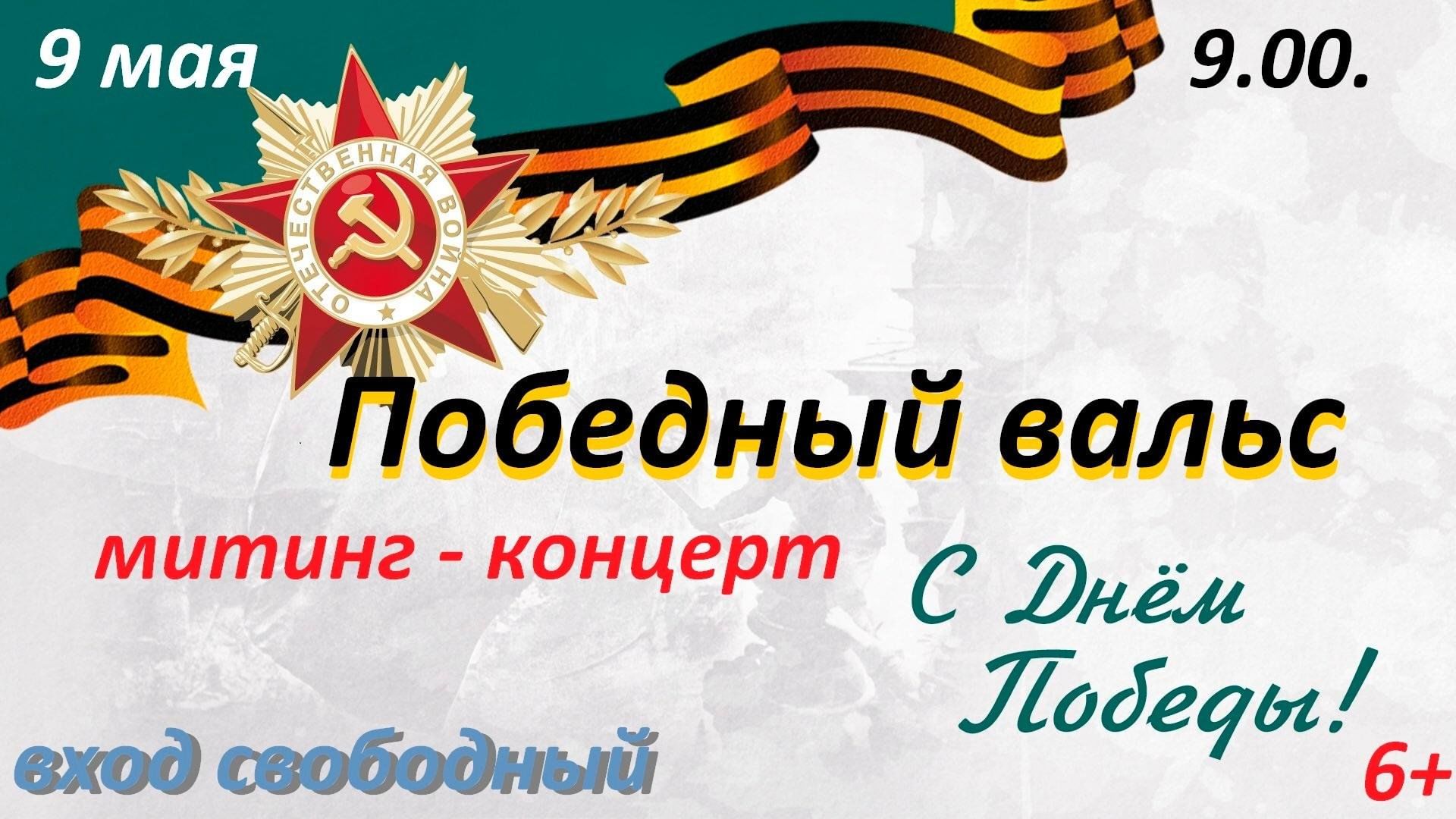 9 мая

9.00.

ОТЕЧЕСТВЕННАЯ ВОЙНА

Победный вальс

митинг - концерт

С Днём Победы!

вход свободный

6+